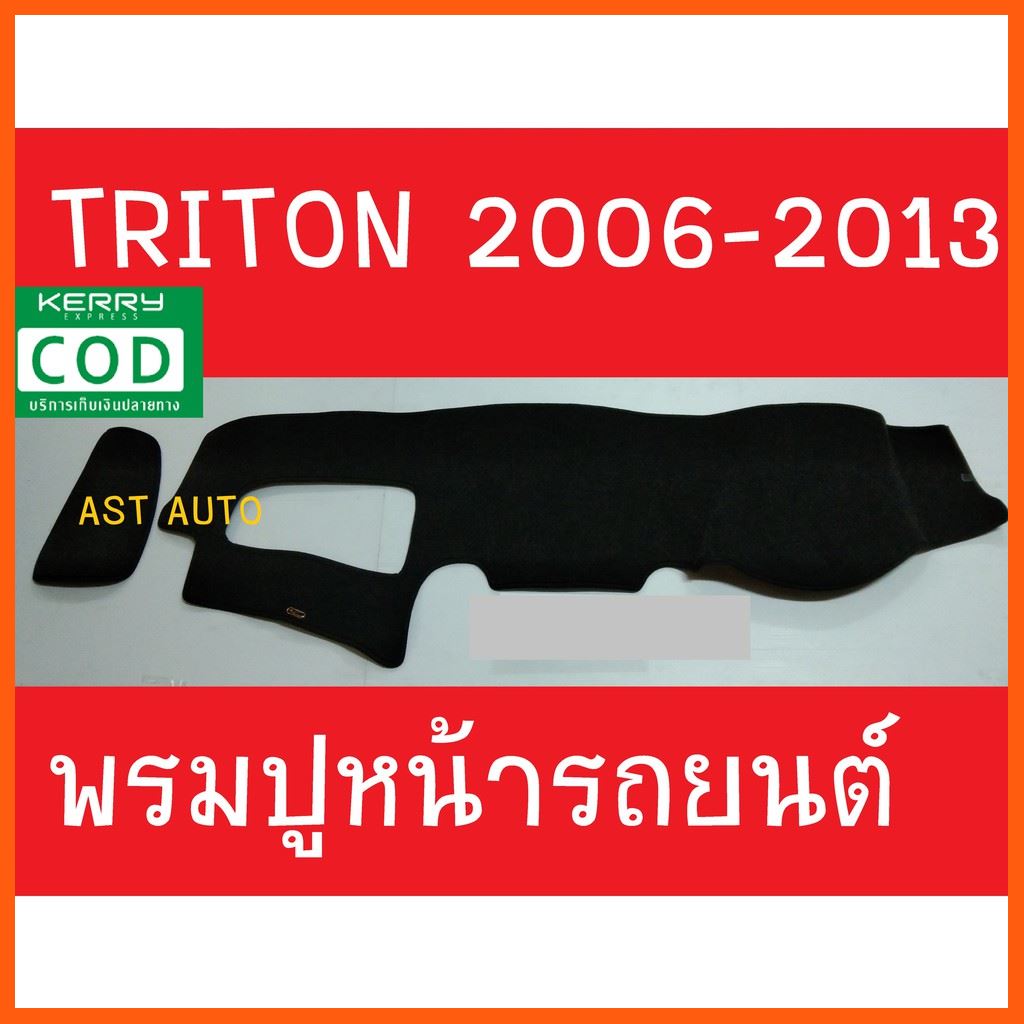 TRITON 2006-2013

KERRY
EXPRESS
COD
บริการเก็บเงินปลายทาง

AST AUTO

พรมปูหน้ารถยนต์